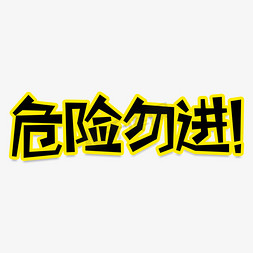 危险勿进!